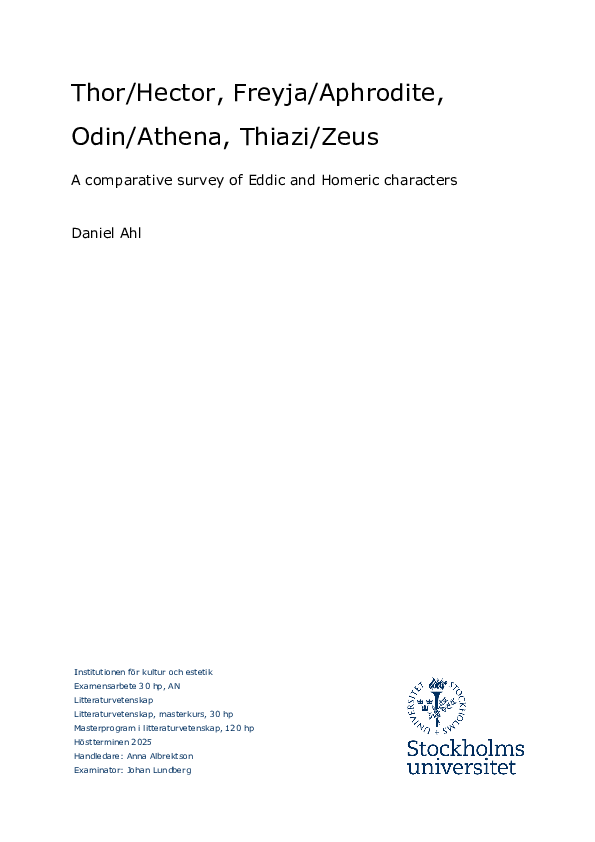 Thor/Hector, Freyja/Aphrodite, Odin/Athena, Thiazi/Zeus

A comparative survey of Eddic and Homeric characters

Daniel Ahl

Institutionen för kultur och estetik
Examensarbete 30 hp, AN
Litteraturvetenskap
Litteraturvetenskap, masterkurs, 30 hp
Masterprogram i litteraturvetenskap, 120 hp
Höstterminen 2025
Handledare: Anna Albrektson
Examinator: Johan Lundberg

STOCKHOLMS UNIVERSITET

Stockholms universitet